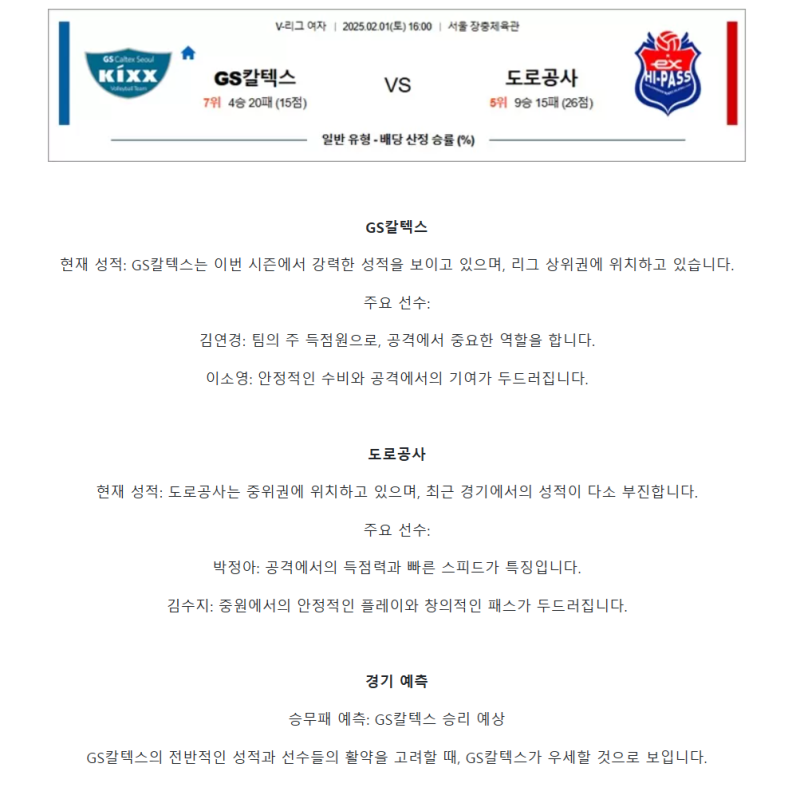 V-리그 여자 | 2025.02.01(토) 16:00 | 서울 장충체육관

GS Caltex Seoul KIXX Volleyball Team

GS칼텍스
7위 4승 20패 (15점)

VS

도로공사
5위 9승 15패 (26점)

ex HI-PASS

일반 유형 - 배당 산정 승률 (%)

GS칼텍스

현재 성적: GS칼텍스는 이번 시즌에서 강력한 성적을 보이고 있으며, 리그 상위권에 위치하고 있습니다.

주요 선수:

김연경: 팀의 주 득점원으로, 공격에서 중요한 역할을 합니다.

이소영: 안정적인 수비와 공격에서의 기여가 두드러집니다.

도로공사

현재 성적: 도로공사는 중위권에 위치하고 있으며, 최근 경기에서의 성적이 다소 부진합니다.

주요 선수:

박정아: 공격에서의 득점력과 빠른 스피드가 특징입니다.

김수지: 중원에서의 안정적인 플레이와 창의적인 패스가 두드러집니다.

경기 예측

승무패 예측: GS칼텍스 승리 예상

GS칼텍스의 전반적인 성적과 선수들의 활약을 고려할 때, GS칼텍스가 우세할 것으로 보입니다.